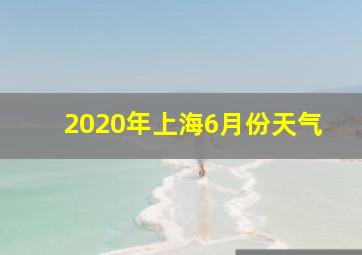 2020年上海6月份天气